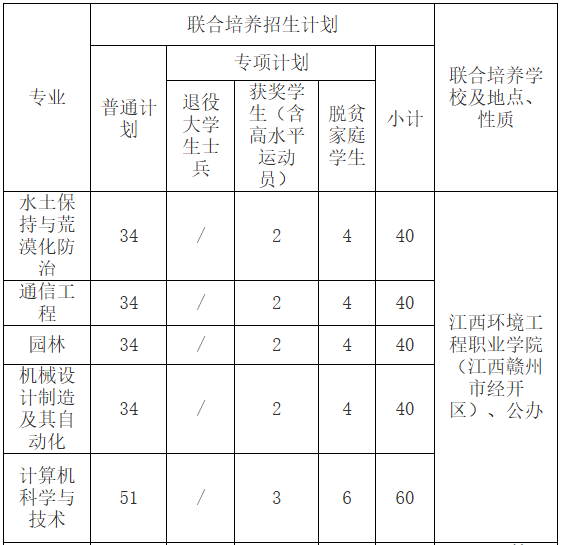 | 专业 | 联合培养招生计划 | | | | | 联合培养学校及地点、性质 |
|---|---|---|---|---|---|---|
| | 普通计划 | 专项计划 | | | 小计 | |
| | | 退役大学生士兵 | 获奖学生（含高水平运动员） | 脱贫家庭学生 | | |
| 水土保持与荒漠化防治 | 34 | / | 2 | 4 | 40 | 江西环境工程职业学院（江西赣州市经开区）、公办 |
| 通信工程 | 34 | / | 2 | 4 | 40 | |
| 园林 | 34 | / | 2 | 4 | 40 | |
| 机械设计制造及其自动化 | 34 | / | 2 | 4 | 40 | |
| 计算机科学与技术 | 51 | / | 3 | 6 | 60 | |